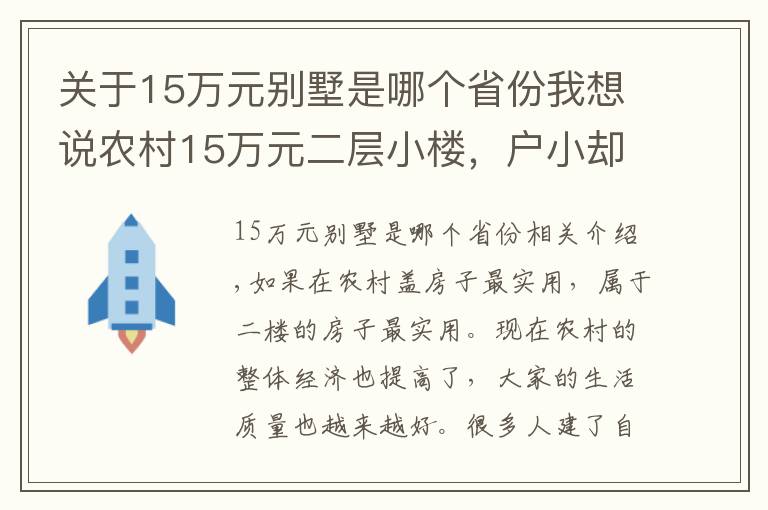 关于15万元别墅是哪个省份我想说农村15万元二层小楼，户小却

15万元别墅是哪个省份相关介绍，如果在农村盖房子最实用，属于二楼的房子最实用。现在农村的整体经济也提高了，大家的生活质量也越来越好。很多人建了自